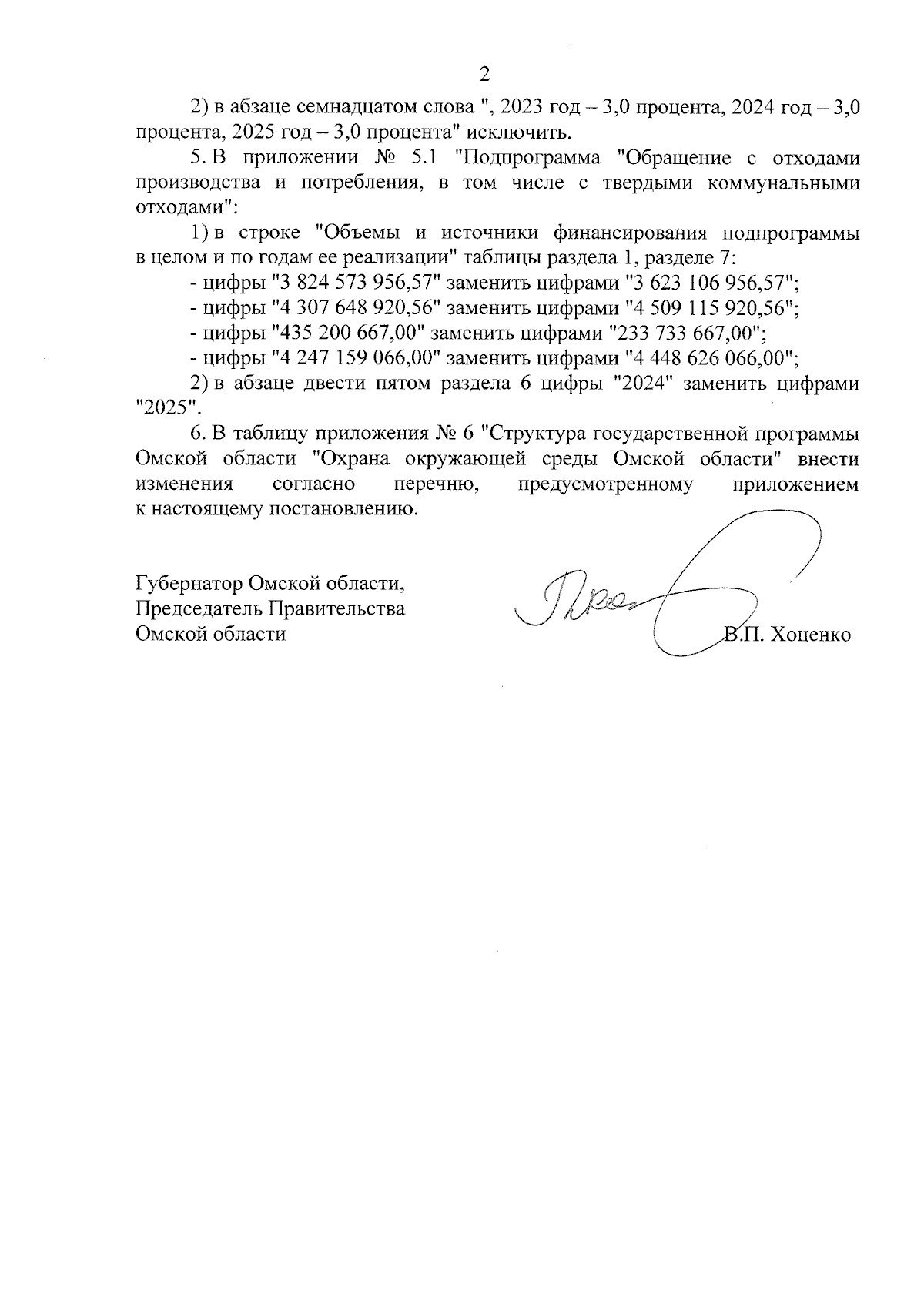 2

2) в абзаце семнадцатом слова ", 2023 год – 3,0 процента, 2024 год – 3,0 процента, 2025 год – 3,0 процента" исключить.

5. В приложении № 5.1 "Подпрограмма "Обращение с отходами производства и потребления, в том числе с твердыми коммунальными отходами":

1) в строке "Объемы и источники финансирования подпрограммы в целом и по годам ее реализации" таблицы раздела 1, разделе 7:

- цифры "3 824 573 956,57" заменить цифрами "3 623 106 956,57";

- цифры "4 307 648 920,56" заменить цифрами "4 509 115 920,56";

- цифры "435 200 667,00" заменить цифрами "233 733 667,00";

- цифры "4 247 159 066,00" заменить цифрами "4 448 626 066,00";

2) в абзаце двести пятом раздела 6 цифры "2024" заменить цифрами "2025".

6. В таблицу приложения № 6 "Структура государственной программы Омской области "Охрана окружающей среды Омской области" внести изменения согласно перечню, предусмотренному приложением к настоящему постановлению.

Губернатор Омской области,
Председатель Правительства
Омской области

В.П. Хоценко